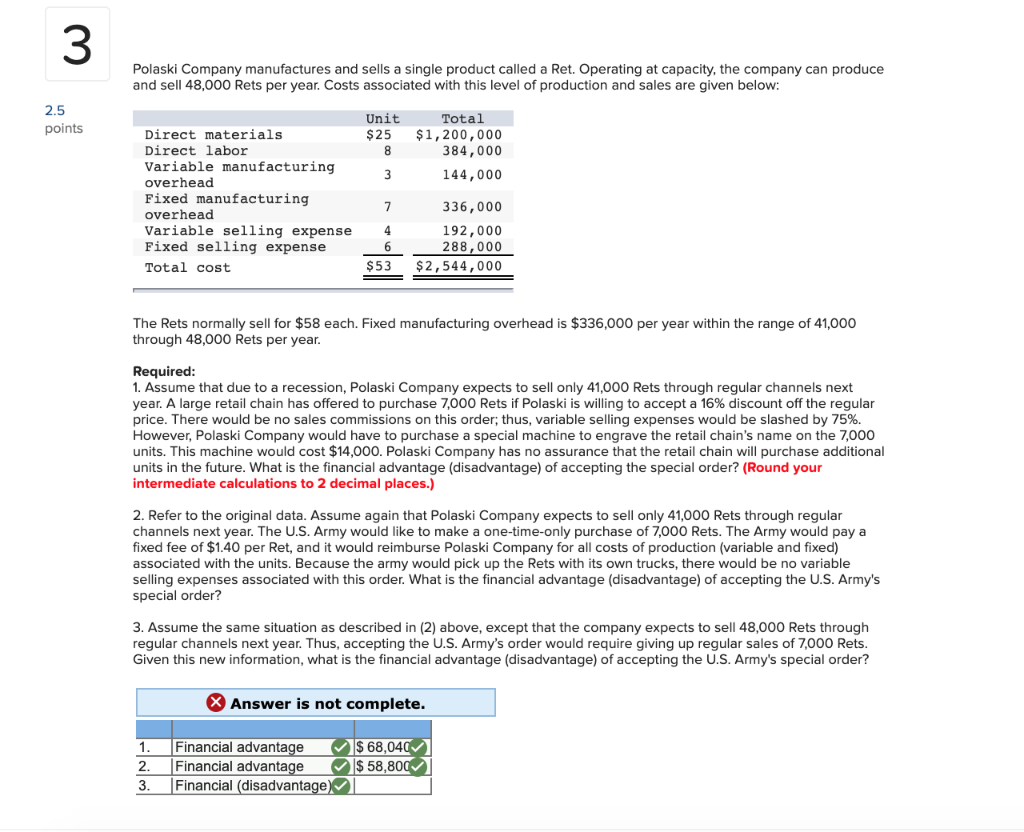 3

2.5 points

Polaski Company manufactures and sells a single product called a Ret. Operating at capacity, the company can produce and sell 48,000 Rets per year. Costs associated with this level of production and sales are given below:

| | Unit | Total |
|---|---|---|
| Direct materials | $25 | $1,200,000 |
| Direct labor | 8 | 384,000 |
| Variable manufacturing overhead | 3 | 144,000 |
| Fixed manufacturing overhead | 7 | 336,000 |
| Variable selling expense | 4 | 192,000 |
| Fixed selling expense | 6 | 288,000 |
| Total cost | $53 | $2,544,000 |

The Rets normally sell for $58 each. Fixed manufacturing overhead is $336,000 per year within the range of 41,000 through 48,000 Rets per year.

Required:
1. Assume that due to a recession, Polaski Company expects to sell only 41,000 Rets through regular channels next year. A large retail chain has offered to purchase 7,000 Rets if Polaski is willing to accept a 16% discount off the regular price. There would be no sales commissions on this order; thus, variable selling expenses would be slashed by 75%. However, Polaski Company would have to purchase a special machine to engrave the retail chain's name on the 7,000 units. This machine would cost $14,000. Polaski Company has no assurance that the retail chain will purchase additional units in the future. What is the financial advantage (disadvantage) of accepting the special order? (Round your intermediate calculations to 2 decimal places.)

2. Refer to the original data. Assume again that Polaski Company expects to sell only 41,000 Rets through regular channels next year. The U.S. Army would like to make a one-time-only purchase of 7,000 Rets. The Army would pay a fixed fee of $1.40 per Ret, and it would reimburse Polaski Company for all costs of production (variable and fixed) associated with the units. Because the army would pick up the Rets with its own trucks, there would be no variable selling expenses associated with this order. What is the financial advantage (disadvantage) of accepting the U.S. Army's special order?

3. Assume the same situation as described in (2) above, except that the company expects to sell 48,000 Rets through regular channels next year. Thus, accepting the U.S. Army's order would require giving up regular sales of 7,000 Rets. Given this new information, what is the financial advantage (disadvantage) of accepting the U.S. Army's special order?

Answer is not complete.

| | | |
|---|---|---|
| 1. | Financial advantage | $ 68,040 |
| 2. | Financial advantage | $ 58,800 |
| 3. | Financial (disadvantage) | |